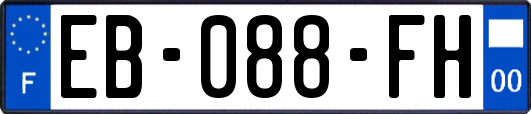 F

EB-088-FH

00